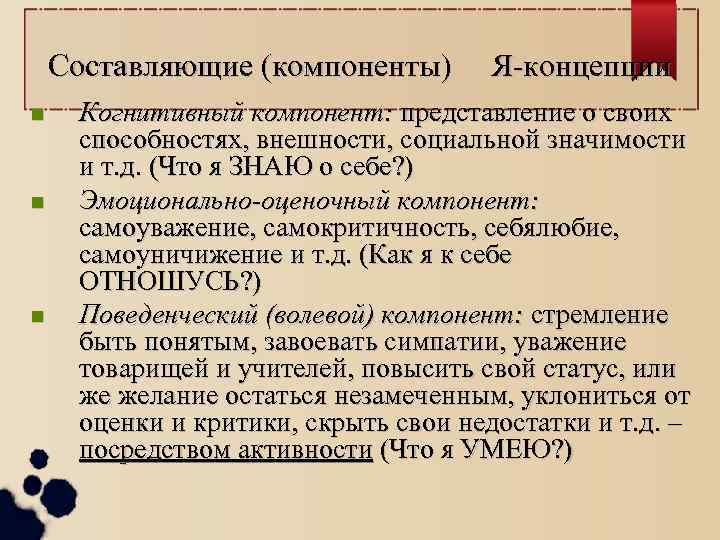 Составляющие (компоненты) Я-концепции

Когнитивный компонент: представление о своих способностях, внешности, социальной значимости и т.д. (Что я ЗНАЮ о себе?)

Эмоционально-оценочный компонент: самоуважение, самокритичность, себялюбие, самоуничижение и т.д. (Как я к себе ОТНОШУСЬ?)

Поведенческий (волевой) компонент: стремление быть понятым, завоевать симпатии, уважение товарищей и учителей, повысить свой статус, или же желание остаться незамеченным, уклониться от оценки и критики, скрыть свои недостатки и т.д. – посредством активности (Что я УМЕЮ?)